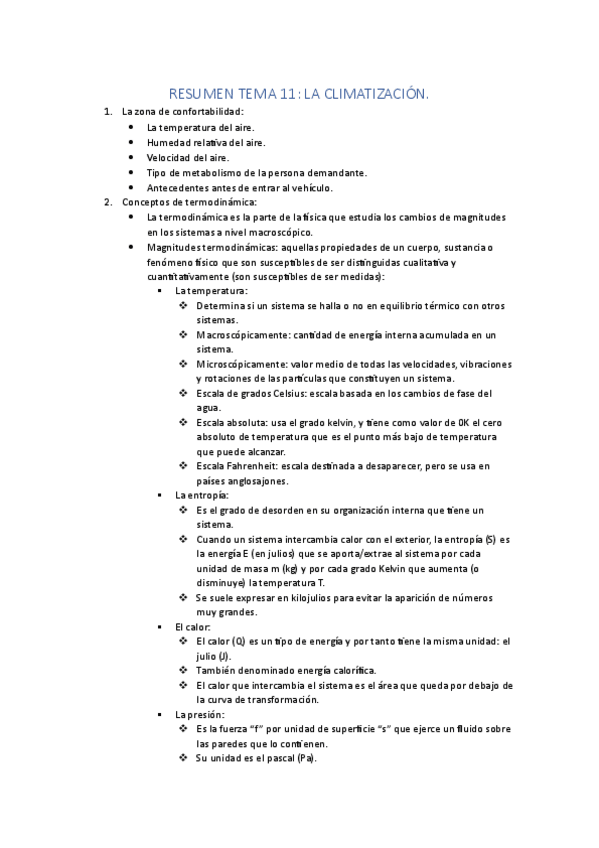 RESUMEN TEMA 11: LA CLIMATIZACIÓN.

1. La zona de confortabilidad:
   - La temperatura del aire.
   - Humedad relativa del aire.
   - Velocidad del aire.
   - Tipo de metabolismo de la persona demandante.
   - Antecedentes antes de entrar al vehículo.
2. Conceptos de termodinámica:
   - La termodinámica es la parte de la física que estudia los cambios de magnitudes en los sistemas a nivel macroscópico.
   - Magnitudes termodinámicas: aquellas propiedades de un cuerpo, sustancia o fenómeno físico que son susceptibles de ser distinguidas cualitativa y cuantitativamente (son susceptibles de ser medidas):
     - La temperatura:
       - Determina si un sistema se halla o no en equilibrio térmico con otros sistemas.
       - Macroscópicamente: cantidad de energía interna acumulada en un sistema.
       - Microscópicamente: valor medio de todas las velocidades, vibraciones y rotaciones de las partículas que constituyen un sistema.
       - Escala de grados Celsius: escala basada en los cambios de fase del agua.
       - Escala absoluta: usa el grado kelvin, y tiene como valor de 0K el cero absoluto de temperatura que es el punto más bajo de temperatura que puede alcanzar.
       - Escala Fahrenheit: escala destinada a desaparecer, pero se usa en países anglosajones.
     - La entropía:
       - Es el grado de desorden en su organización interna que tiene un sistema.
       - Cuando un sistema intercambia calor con el exterior, la entropía (S) es la energía E (en julios) que se aporta/extrae al sistema por cada unidad de masa m (kg) y por cada grado Kelvin que aumenta (o disminuye) la temperatura T.
       - Se suele expresar en kilojulios para evitar la aparición de números muy grandes.
     - El calor:
       - El calor (Q) es un tipo de energía y por tanto tiene la misma unidad: el julio (J).
       - También denominado energía calorífica.
       - El calor que intercambia el sistema es el área que queda por debajo de la curva de transformación.
     - La presión:
       - Es la fuerza “f” por unidad de superficie “s” que ejerce un fluido sobre las paredes que lo contienen.
       - Su unidad es el pascal (Pa).